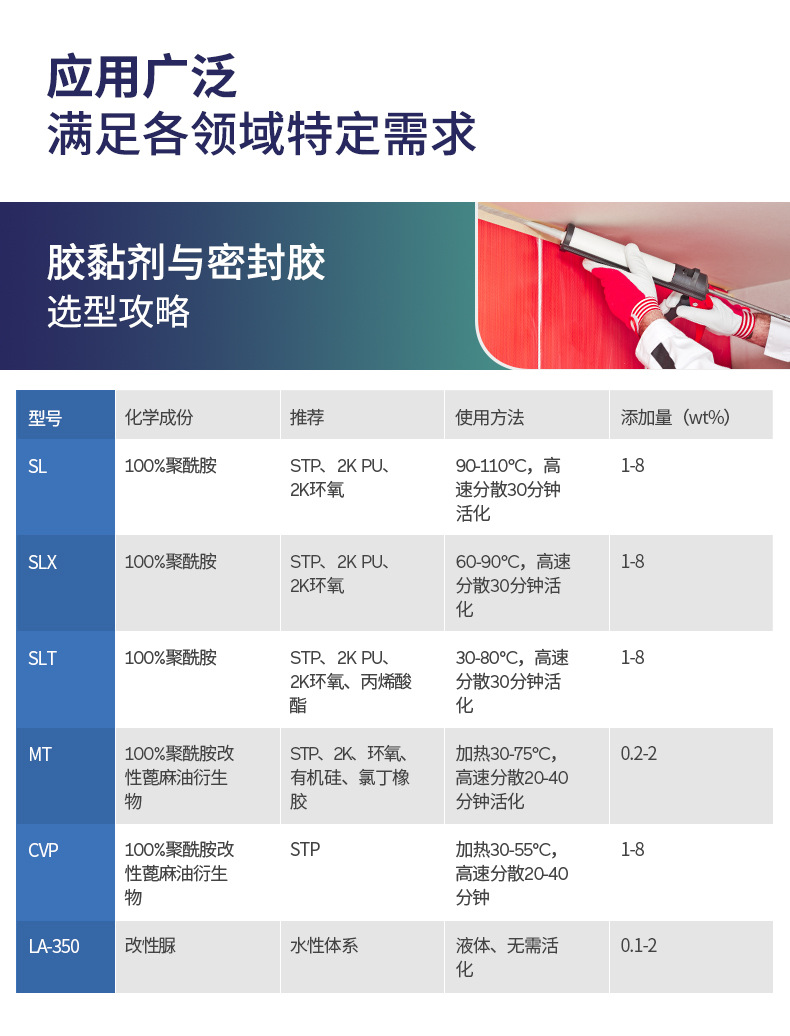 应用广泛
满足各领域特定需求

胶黏剂与密封胶
选型攻略

| 型号 | 化学成份 | 推荐 | 使用方法 | 添加量（wt%） |
|---|---|---|---|---|
| SL | 100%聚酰胺 | STP、2K PU、2K环氧 | 90-110℃，高速分散30分钟活化 | 1-8 |
| SLX | 100%聚酰胺 | STP、2K PU、2K环氧 | 60-90℃，高速分散30分钟活化 | 1-8 |
| SLT | 100%聚酰胺 | STP、2K PU、2K环氧、丙烯酸酯 | 30-80℃，高速分散30分钟活化 | 1-8 |
| MT | 100%聚酰胺改性蓖麻油衍生物 | STP、2K、环氧、有机硅、氯丁橡胶 | 加热30-75℃，高速分散20-40分钟活化 | 0.2-2 |
| CVP | 100%聚酰胺改性蓖麻油衍生物 | STP | 加热30-55℃，高速分散20-40分钟 | 1-8 |
| LA-350 | 改性脲 | 水性体系 | 液体、无需活化 | 0.1-2 |